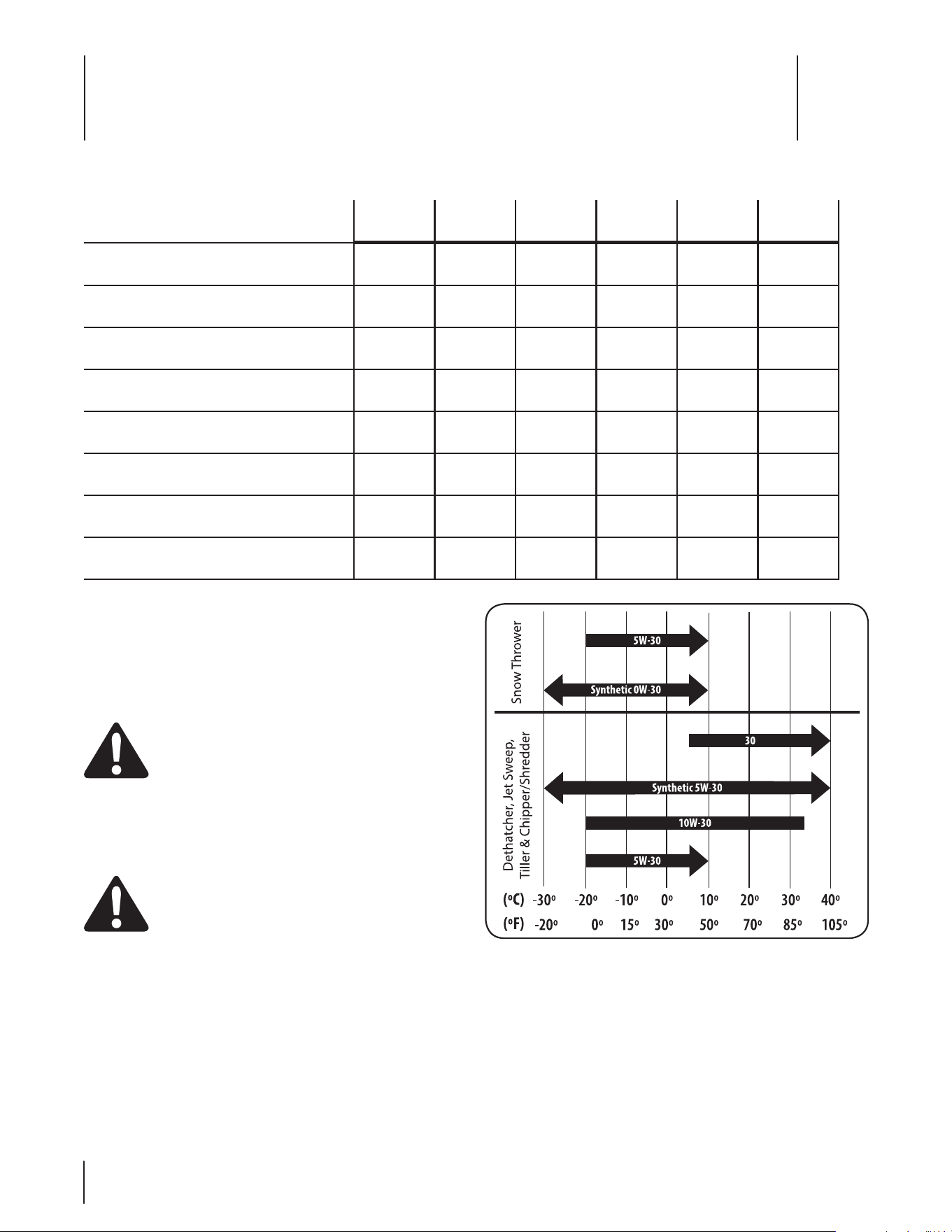 Snow Thrower

5W-30

Synthetic 0W-30

Dethatcher, Jet Sweep, Tiller & Chipper/Shredder

30

Synthetic 5W-30

10W-30

5W-30

(°C) -30° -20° -10° 0° 10° 20° 30° 40°

(°F) -20° 0° 15° 30° 50° 70° 85° 105°